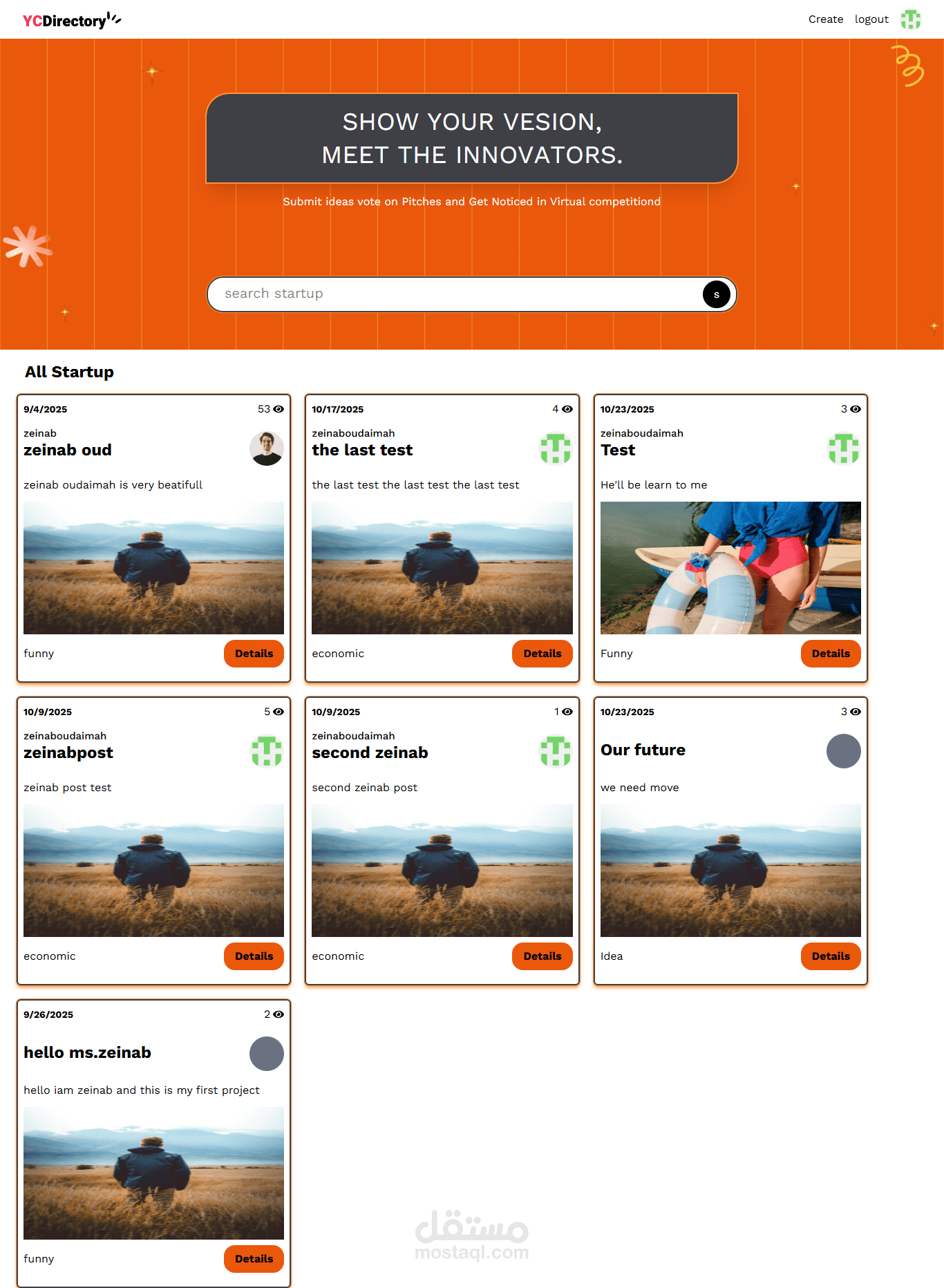 YCDirectory

Create logout

SHOW YOUR VESION,
MEET THE INNOVATORS.

Submit ideas vote on Pitches and Get Noticed in Virtual competitiond

search startup

s

All Startup

9/4/2025 53
zeinab
zeinab oud
zeinab oudaimah is very beatifull
funny
Details

10/17/2025 4
zeinaboudaimah
the last test
the last test the last test the last test
economic
Details

10/23/2025 3
zeinaboudaimah
Test
He'll be learn to me
Funny
Details

10/9/2025 5
zeinaboudaimah
zeinabpost
zeinab post test
economic
Details

10/9/2025 1
zeinaboudaimah
second zeinab
second zeinab post
economic
Details

10/23/2025 3
Our future
we need move
Idea
Details

9/26/2025 2
hello ms.zeinab
hello iam zeinab and this is my first project
funny
Details

مستقل
mostaql.com